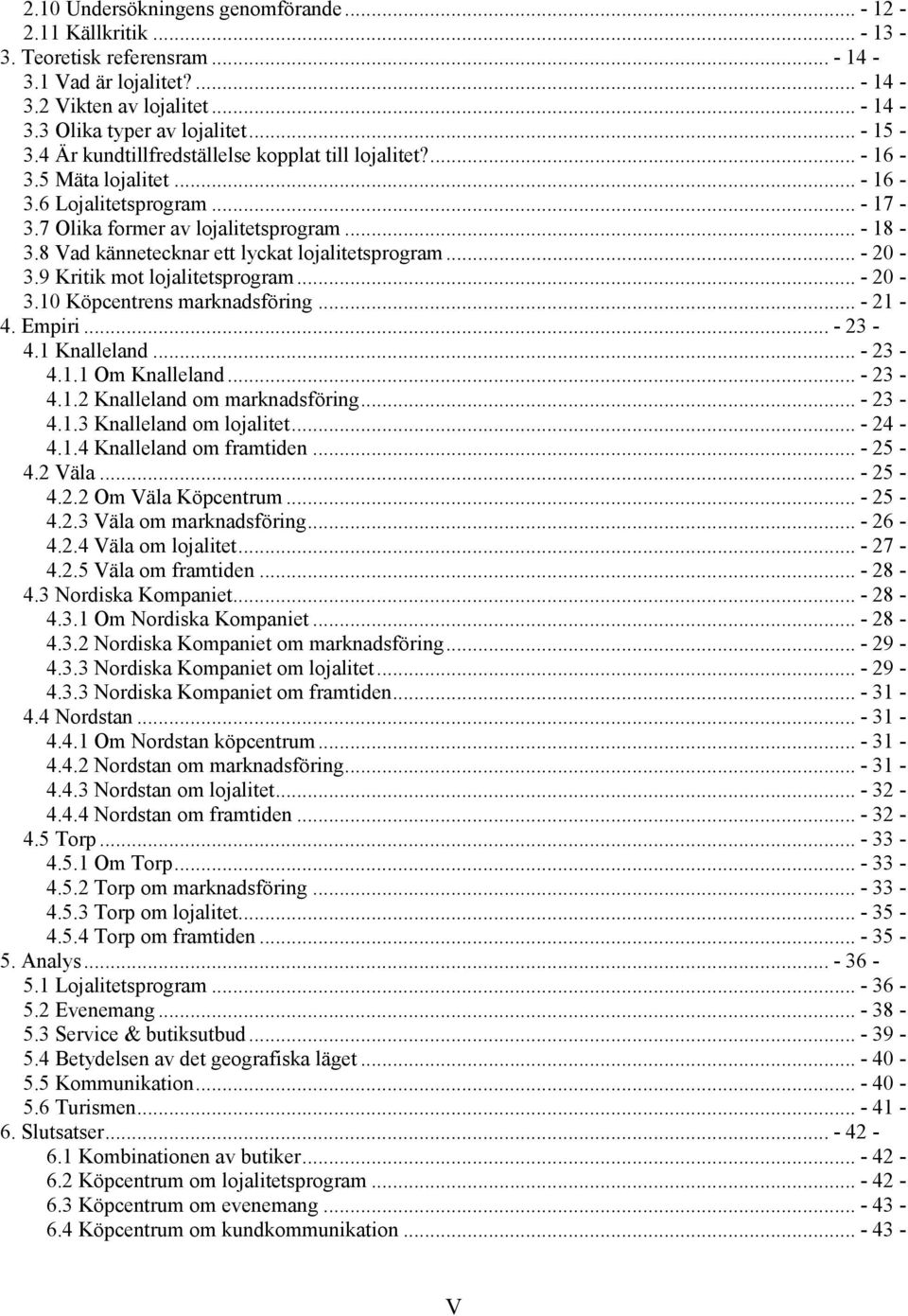 2.10 Undersökningens genomförande ... - 12 -
2.11 Källkritik ... - 13 -
3. Teoretisk referensram ... - 14 -
3.1 Vad är lojalitet? ... - 14 -
3.2 Vikten av lojalitet ... - 14 -
3.3 Olika typer av lojalitet ... - 15 -
3.4 Är kundtillfredställelse kopplat till lojalitet? ... - 16 -
3.5 Mäta lojalitet ... - 16 -
3.6 Lojalitetsprogram ... - 17 -
3.7 Olika former av lojalitetsprogram ... - 18 -
3.8 Vad kännetecknar ett lyckat lojalitetsprogram ... - 20 -
3.9 Kritik mot lojalitetsprogram ... - 20 -
3.10 Köpcentrens marknadsföring ... - 21 -
4. Empiri ... - 23 -
4.1 Knalleland ... - 23 -
4.1.1 Om Knalleland ... - 23 -
4.1.2 Knalleland om marknadsföring ... - 23 -
4.1.3 Knalleland om lojalitet ... - 24 -
4.1.4 Knalleland om framtiden ... - 25 -
4.2 Väla ... - 25 -
4.2.2 Om Väla Köpcentrum ... - 25 -
4.2.3 Väla om marknadsföring ... - 26 -
4.2.4 Väla om lojalitet ... - 27 -
4.2.5 Väla om framtiden ... - 28 -
4.3 Nordiska Kompaniet ... - 28 -
4.3.1 Om Nordiska Kompaniet ... - 28 -
4.3.2 Nordiska Kompaniet om marknadsföring ... - 29 -
4.3.3 Nordiska Kompaniet om lojalitet ... - 29 -
4.3.3 Nordiska Kompaniet om framtiden ... - 31 -
4.4 Nordstan ... - 31 -
4.4.1 Om Nordstan köpcentrum ... - 31 -
4.4.2 Nordstan om marknadsföring ... - 31 -
4.4.3 Nordstan om lojalitet ... - 32 -
4.4.4 Nordstan om framtiden ... - 32 -
4.5 Torp ... - 33 -
4.5.1 Om Torp ... - 33 -
4.5.2 Torp om marknadsföring ... - 33 -
4.5.3 Torp om lojalitet ... - 35 -
4.5.4 Torp om framtiden ... - 35 -
5. Analys ... - 36 -
5.1 Lojalitetsprogram ... - 36 -
5.2 Evenemang ... - 38 -
5.3 Service & butiksutbud ... - 39 -
5.4 Betydelsen av det geografiska läget ... - 40 -
5.5 Kommunikation ... - 40 -
5.6 Turismen ... - 41 -
6. Slutsatser ... - 42 -
6.1 Kombinationen av butiker ... - 42 -
6.2 Köpcentrum om lojalitetsprogram ... - 42 -
6.3 Köpcentrum om evenemang ... - 43 -
6.4 Köpcentrum om kundkommunikation ... - 43 -

V